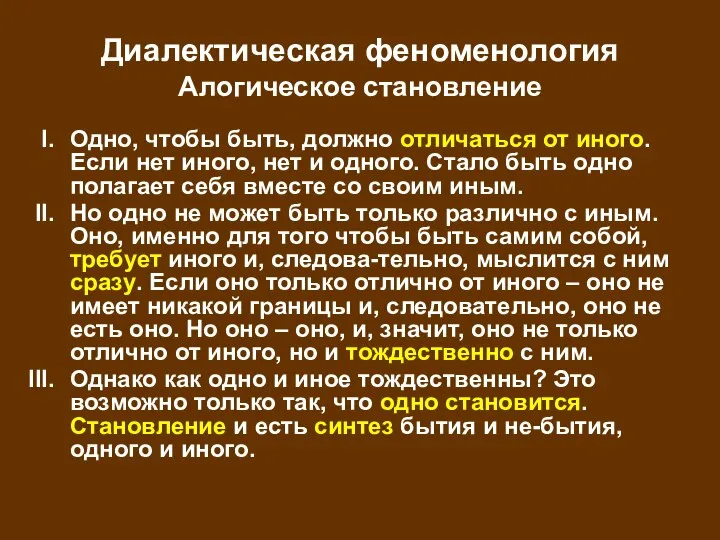 Диалектическая феноменология
Алогическое становление

I. Одно, чтобы быть, должно отличаться от иного. Если нет иного, нет и одного. Стало быть одно полагает себя вместе со своим иным.

II. Но одно не может быть только различно с иным. Оно, именно для того чтобы быть самим собой, требует иного и, следова-тельно, мыслится с ним сразу. Если оно только отлично от иного – оно не имеет никакой границы и, следовательно, оно не есть оно. Но оно – оно, и, значит, оно не только отлично от иного, но и тождественно с ним.

III. Однако как одно и иное тождественны? Это возможно только так, что одно становится. Становление и есть синтез бытия и не-бытия, одного и иного.